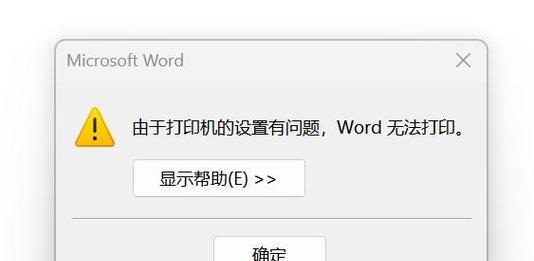 Microsoft Word

由于打印机的设置有问题，Word 无法打印。

显示帮助(E) >>

确定